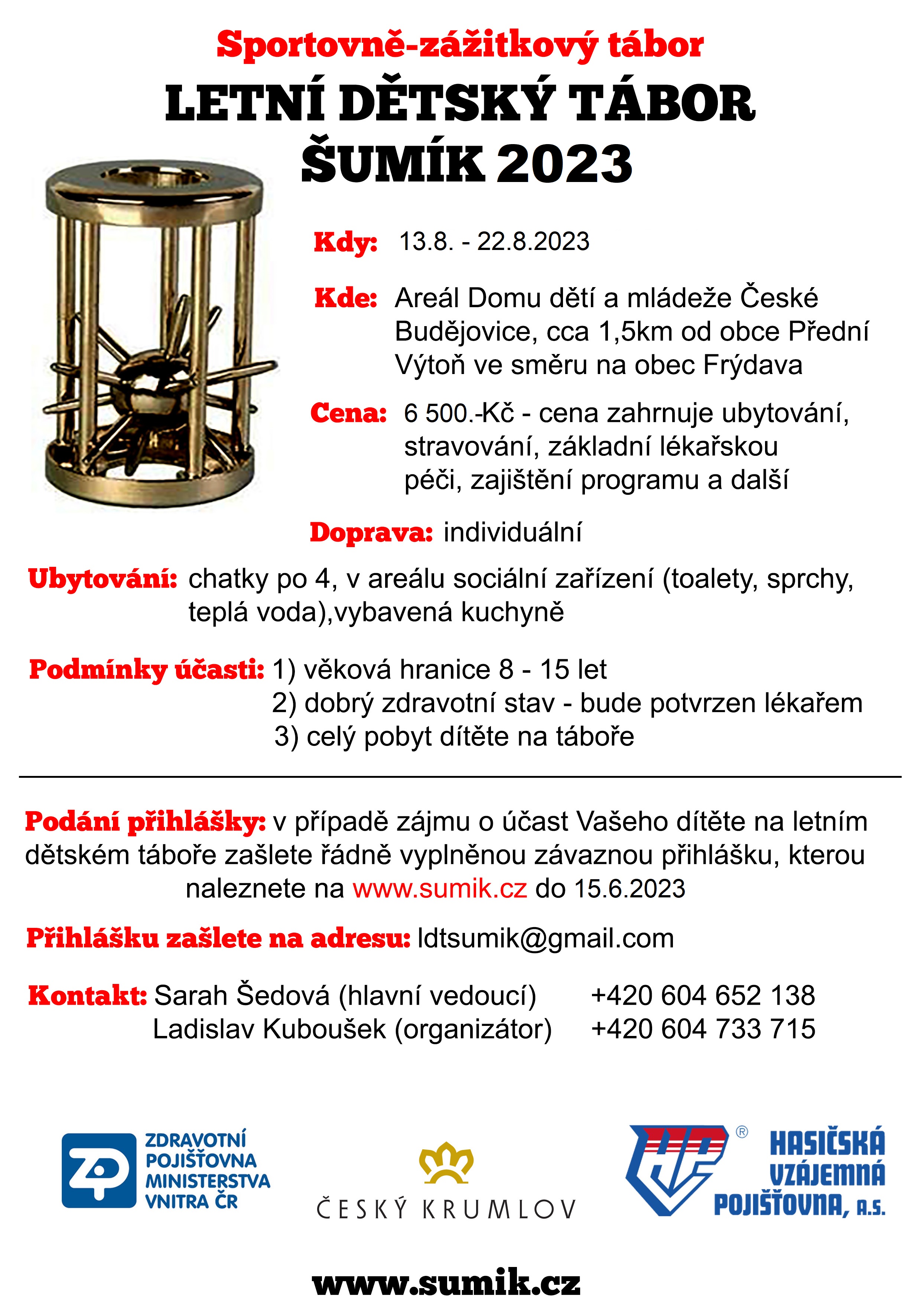 Sportovně-zážitkový tábor
LETNÍ DĚTSKÝ TÁBOR
ŠUMÍK 2023

Kdy: 13.8. - 22.8.2023

Kde: Areál Domu dětí a mládeže České Budějovice, cca 1,5km od obce Přední Výtoň ve směru na obec Frýdava

Cena: 6 500.-Kč - cena zahrnuje ubytování, stravování, základní lékařskou péči, zajištění programu a další

Doprava: individuální

Ubytování: chatky po 4, v areálu sociální zařízení (toalety, sprchy, teplá voda),vybavená kuchyně

Podmínky účasti: 1) věková hranice 8 - 15 let
2) dobrý zdravotní stav - bude potvrzen lékařem
3) celý pobyt dítěte na táboře

Podání přihlášky: v případě zájmu o účast Vašeho dítěte na letním dětském táboře zašlete řádně vyplněnou závaznou přihlášku, kterou naleznete na www.sumik.cz do 15.6.2023

Přihlášku zašlete na adresu: ldtsumik@gmail.com

Kontakt: Sarah Šedová (hlavní vedoucí) +420 604 652 138
Ladislav Kuboušek (organizátor) +420 604 733 715

ZP ZDRAVOTNÍ POJIŠŤOVNA MINISTERSTVA VNITRA ČR

ČESKÝ KRUMLOV

HP ® HASIČSKÁ VZÁJEMNÁ POJIŠŤOVNA, A.S.

www.sumik.cz